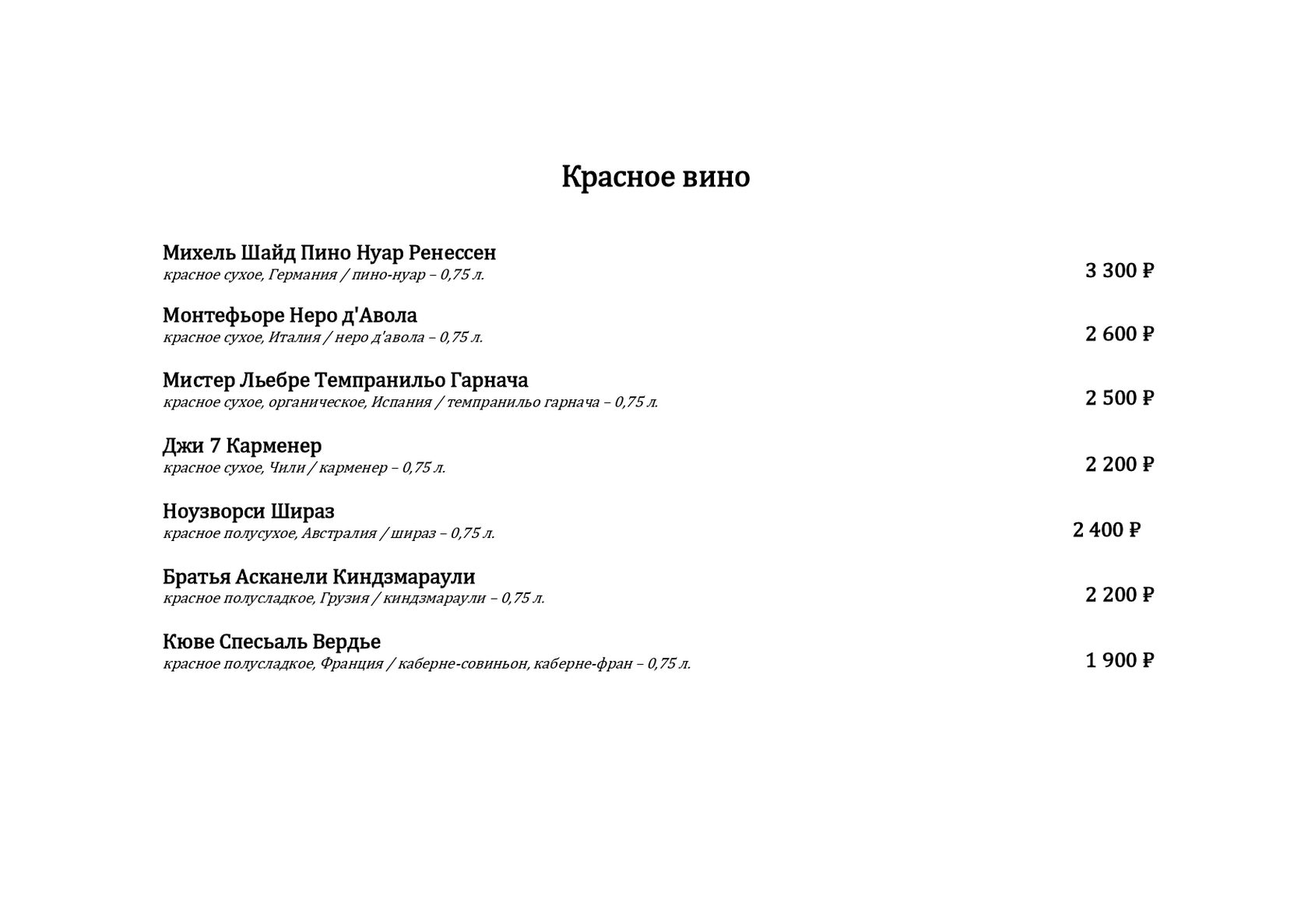 Красное вино

Михель Шайд Пино Нуар Ренессен
красное сухое, Германия / пино-нуар – 0,75 л.
3 300 ₽

Монтефьоре Неро д'Авола
красное сухое, Италия / неро д'авола – 0,75 л.
2 600 ₽

Мистер Льебре Темпранильо Гарнача
красное сухое, органическое, Испания / темпранильо гарнача – 0,75 л.
2 500 ₽

Джи 7 Карменер
красное сухое, Чили / карменер – 0,75 л.
2 200 ₽

Ноузворси Шираз
красное полусухое, Австралия / шираз – 0,75 л.
2 400 ₽

Братья Асканели Киндзмараули
красное полусладкое, Грузия / киндзмараули – 0,75 л.
2 200 ₽

Кюве Спесьаль Вердье
красное полусладкое, Франция / каберне-совиньон, каберне-фран – 0,75 л.
1 900 ₽